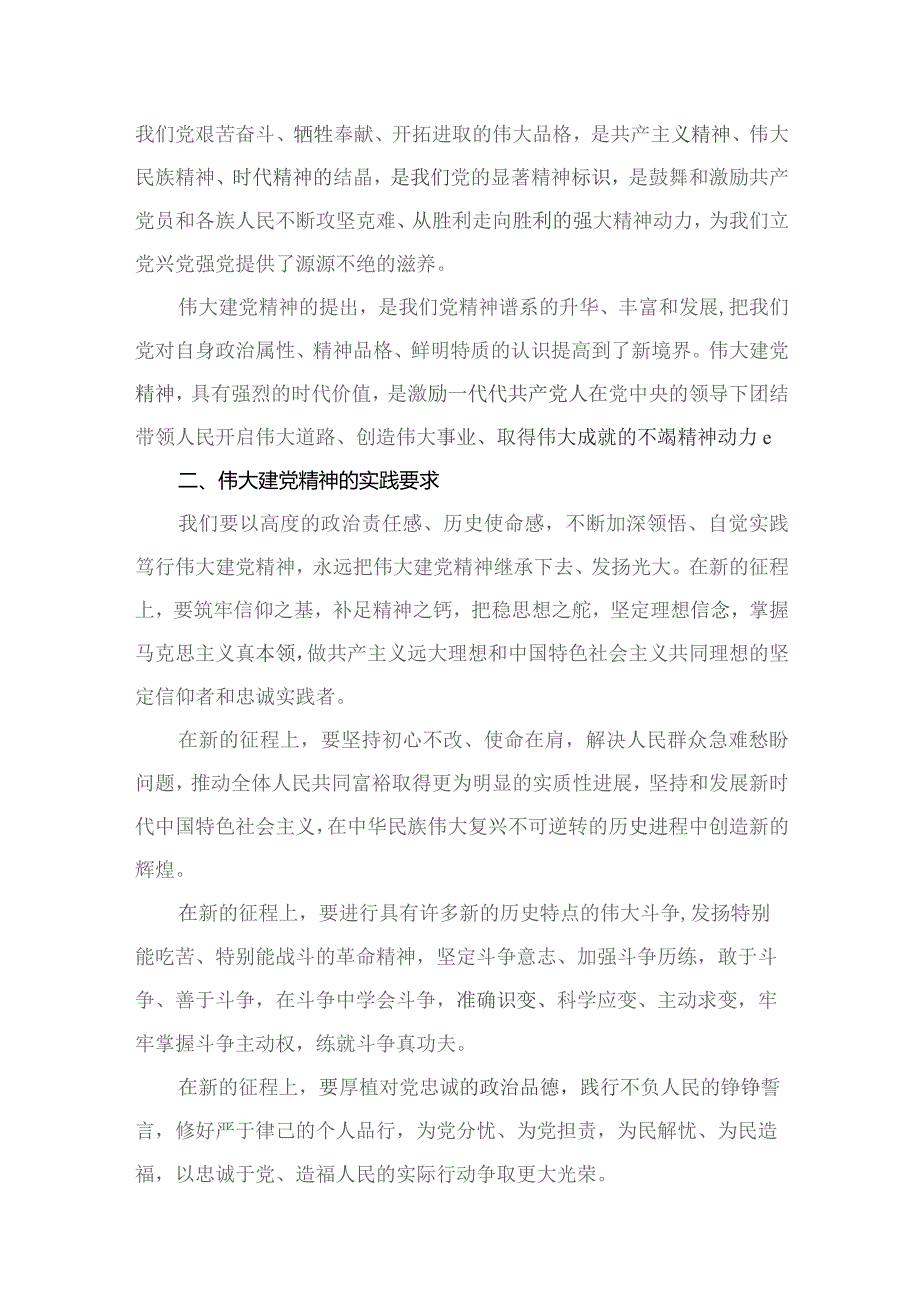 我们党艰苦奋斗、牺牲奉献、开拓进取的伟大品格，是共产主义精神、伟大民族精神、时代精神的结晶，是我们党的显著精神标识，是鼓舞和激励共产党员和各族人民不断攻坚克难、从胜利走向胜利的强大精神动力，为我们立党兴党强党提供了源源不绝的滋养。

伟大建党精神的提出，是我们党精神谱系的升华、丰富和发展，把我们党对自身政治属性、精神品格、鲜明特质的认识提高到了新境界。伟大建党精神，具有强烈的时代价值，是激励一代代共产党人在党中央的领导下团结带领人民开启伟大道路、创造伟大事业、取得伟大成就的不竭精神动力e

二、伟大建党精神的实践要求

我们要以高度的政治责任感、历史使命感，不断加深领悟、自觉实践笃行伟大建党精神，永远把伟大建党精神继承下去、发扬光大。在新的征程上，要筑牢信仰之基，补足精神之钙，把稳思想之舵，坚定理想信念，掌握马克思主义真本领，做共产主义远大理想和中国特色社会主义共同理想的坚定信仰者和忠诚实践者。

在新的征程上，要坚持初心不改、使命在肩，解决人民群众急难愁盼问题，推动全体人民共同富裕取得更为明显的实质性进展，坚持和发展新时代中国特色社会主义，在中华民族伟大复兴不可逆转的历史进程中创造新的辉煌。

在新的征程上，要进行具有许多新的历史特点的伟大斗争，发扬特别能吃苦、特别能战斗的革命精神，坚定斗争意志、加强斗争历练，敢于斗争、善于斗争，在斗争中学会斗争，准确识变、科学应变、主动求变，牢牢掌握斗争主动权，练就斗争真功夫。

在新的征程上，要厚植对党忠诚的政治品德，践行不负人民的铮铮誓言，修好严于律己的个人品行，为党分忧、为党担责，为民解忧、为民造福，以忠诚于党、造福人民的实际行动争取更大光荣。